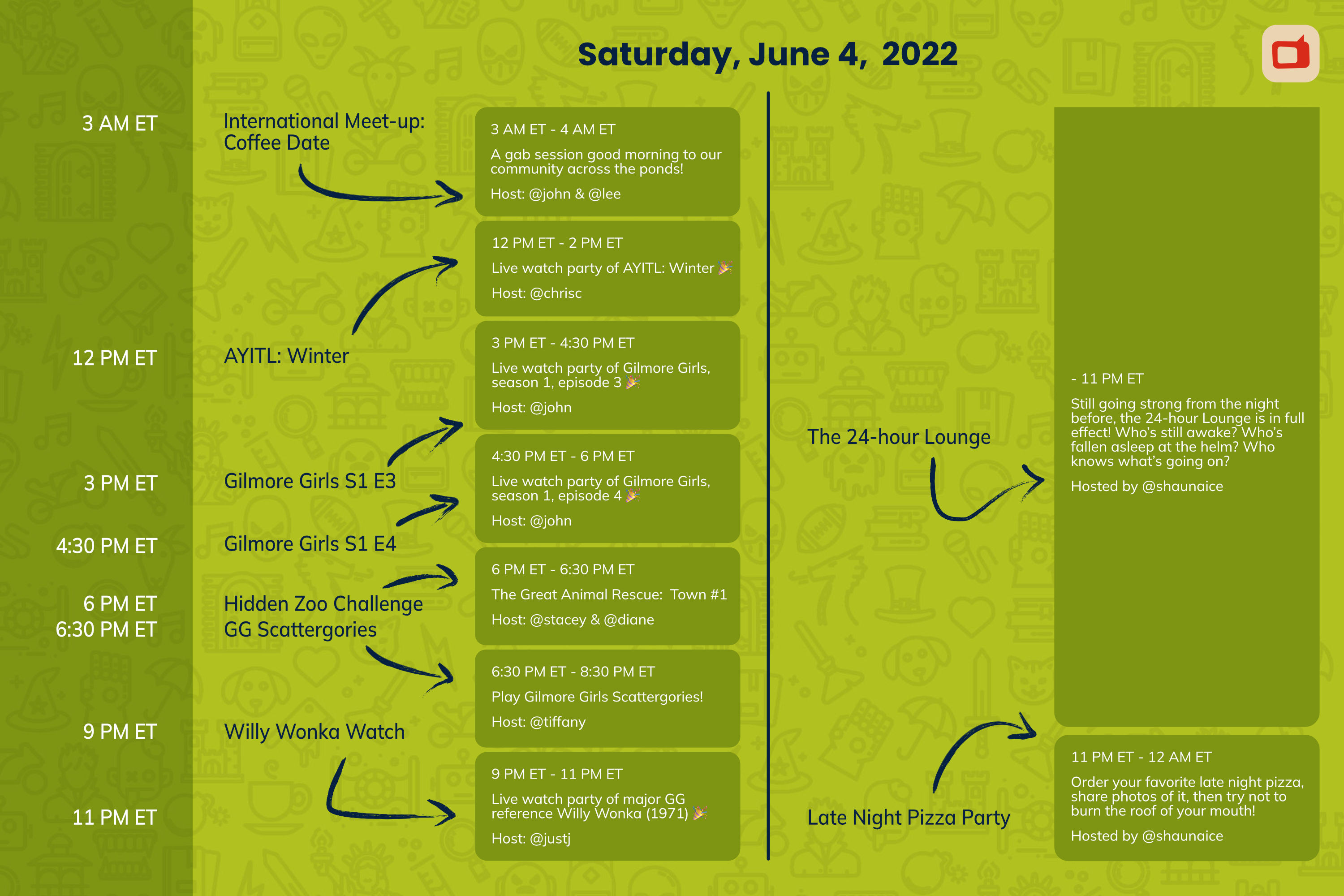 Saturday, June 4, 2022

3 AM ET

12 PM ET

3 PM ET

4:30 PM ET

6 PM ET
6:30 PM ET

9 PM ET

11 PM ET

International Meet-up: Coffee Date

AYITL: Winter

Gilmore Girls S1 E3

Gilmore Girls S1 E4

Hidden Zoo Challenge
GG Scattergories

Willy Wonka Watch

3 AM ET - 4 AM ET

A gab session good morning to our community across the ponds!

Host: @john & @lee

12 PM ET - 2 PM ET

Live watch party of AYITL: Winter 🎉

Host: @chrisc

3 PM ET - 4:30 PM ET

Live watch party of Gilmore Girls, season 1, episode 3 🎉

Host: @john

4:30 PM ET - 6 PM ET

Live watch party of Gilmore Girls, season 1, episode 4 🎉

Host: @john

6 PM ET - 6:30 PM ET

The Great Animal Rescue: Town #1

Host: @stacey & @diane

6:30 PM ET - 8:30 PM ET

Play Gilmore Girls Scattergories!

Host: @tiffany

9 PM ET - 11 PM ET

Live watch party of major GG reference Willy Wonka (1971) 🎉

Host: @justj

The 24-hour Lounge

Late Night Pizza Party

- 11 PM ET

Still going strong from the night before, the 24-hour Lounge is in full effect! Who's still awake? Who's fallen asleep at the helm? Who knows what's going on?

Hosted by @shaunaice

11 PM ET - 12 AM ET

Order your favorite late night pizza, share photos of it, then try not to burn the roof of your mouth!

Hosted by @shaunaice